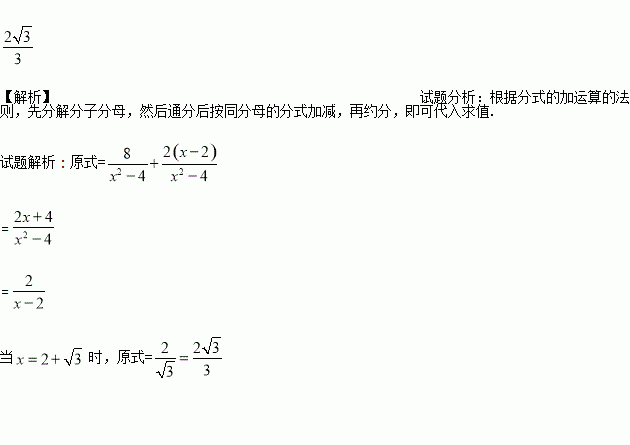 $\frac{2\sqrt{3}}{3}$

【解析】 试题分析：根据分式的加运算的法则，先分解分子分母，然后通分后按同分母的分式加减，再约分，即可代入求值.

试题解析：原式=$\frac{8}{x^2-4}+\frac{2(x-2)}{x^2-4}$

=$\frac{2x+4}{x^2-4}$

=$\frac{2}{x-2}$

当$x=2+\sqrt{3}$时，原式=$\frac{2}{\sqrt{3}}=\frac{2\sqrt{3}}{3}$